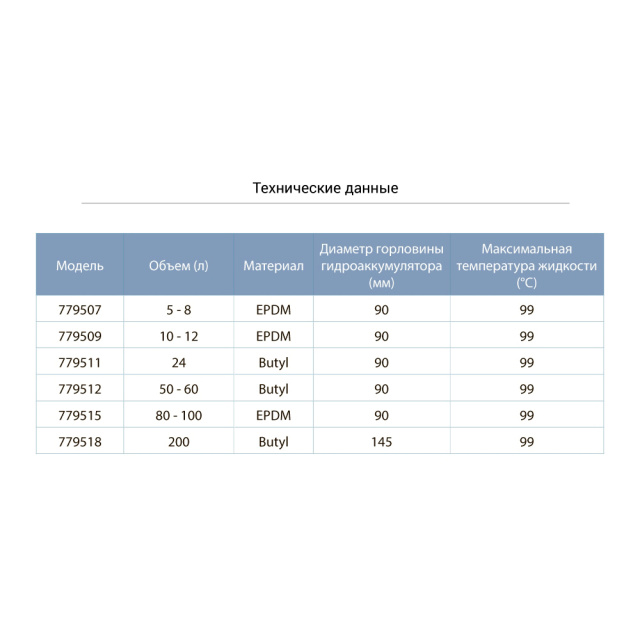 Технические данные

| Модель | Объем (л) | Материал | Диаметр горловины гидроаккумулятора (мм) | Максимальная температура жидкости (°C) |
|---|---|---|---|---|
| 779507 | 5 - 8 | EPDM | 90 | 99 |
| 779509 | 10 - 12 | EPDM | 90 | 99 |
| 779511 | 24 | Butyl | 90 | 99 |
| 779512 | 50 - 60 | Butyl | 90 | 99 |
| 779515 | 80 - 100 | EPDM | 90 | 99 |
| 779518 | 200 | Butyl | 145 | 99 |